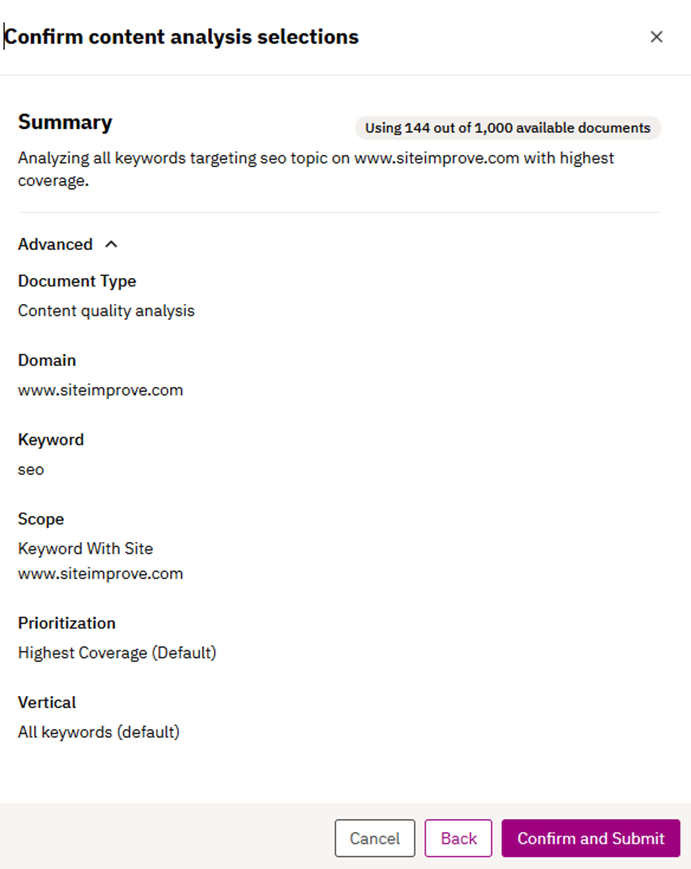 Confirm content analysis selections

×

Summary

Using 144 out of 1,000 available documents

Analyzing all keywords targeting seo topic on www.siteimprove.com with highest coverage.

Advanced

Document Type
Content quality analysis

Domain
www.siteimprove.com

Keyword
seo

Scope
Keyword With Site
www.siteimprove.com

Prioritization
Highest Coverage (Default)

Vertical
All keywords (default)

Cancel
Back
Confirm and Submit